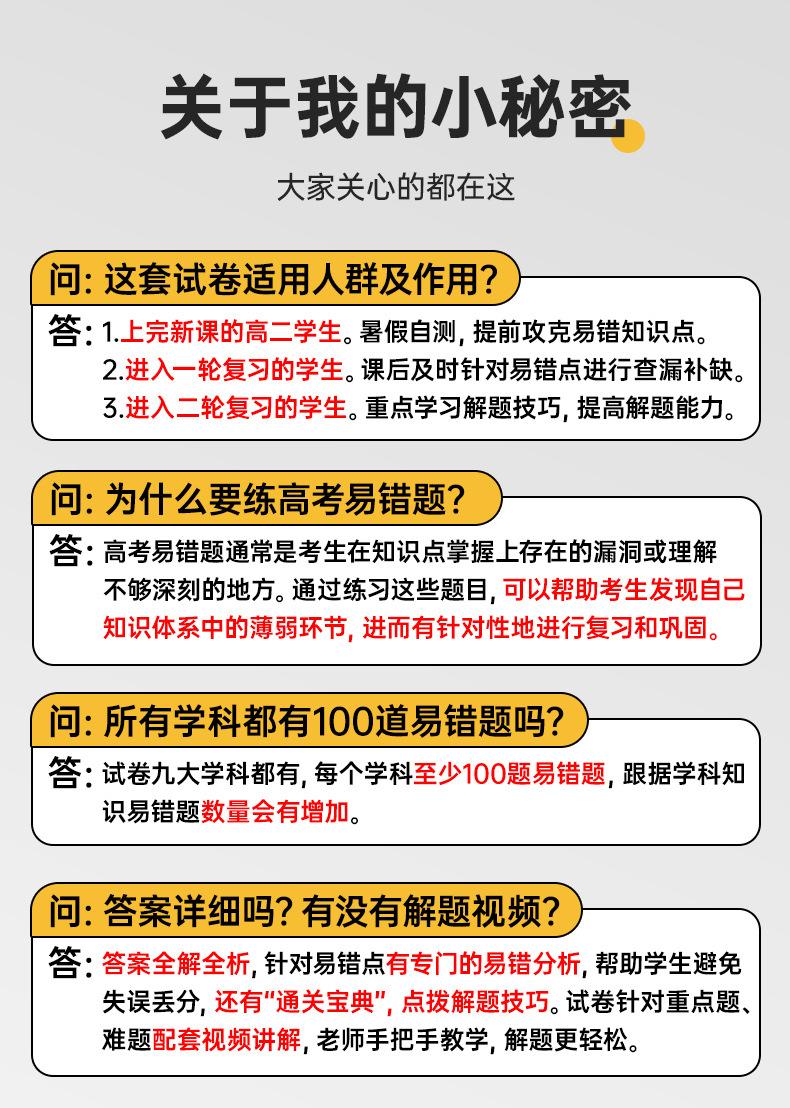 关于我的小秘密

大家关心的都在这

问: 这套试卷适用人群及作用?

答: 1.上完新课的高二学生。暑假自测, 提前攻克易错知识点。
2.进入一轮复习的学生。课后及时针对易错点进行查漏补缺。
3.进入二轮复习的学生。重点学习解题技巧, 提高解题能力。

问: 为什么要练高考易错题?

答: 高考易错题通常是考生在知识点掌握上存在的漏洞或理解不够深刻的地方。通过练习这些题目, 可以帮助考生发现自己知识体系中的薄弱环节, 进而有针对性地进行复习和巩固。

问: 所有学科都有100道易错题吗?

答: 试卷九大学科都有, 每个学科至少100题易错题, 跟据学科知识易错题数量会有增加。

问: 答案详细吗? 有没有解题视频?

答: 答案全解全析, 针对易错点有专门的易错分析, 帮助学生避免失误丢分, 还有"通关宝典", 点拨解题技巧。试卷针对重点题、难题配套视频讲解, 老师手把手教学, 解题更轻松。